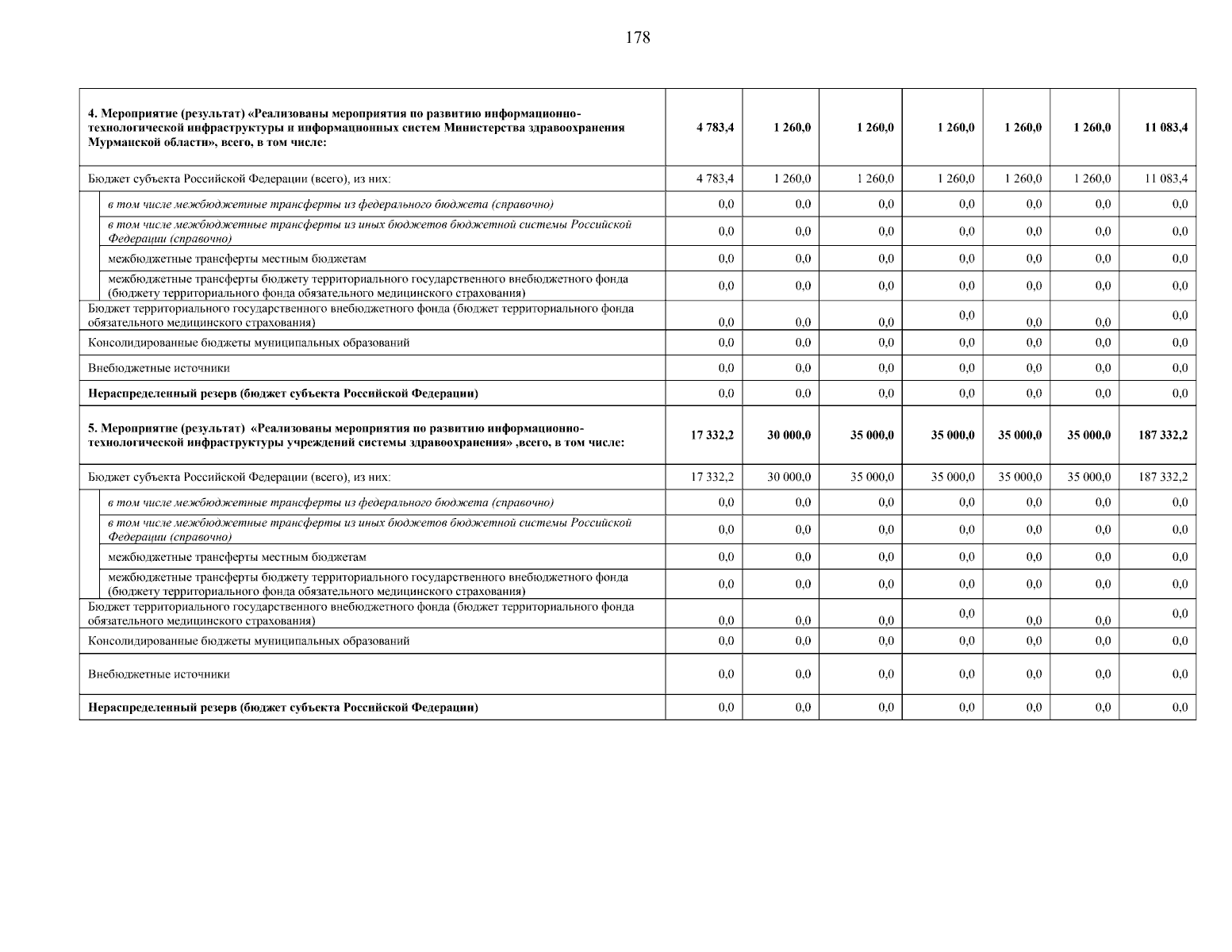 178

| | | | | | | | |
|---|---|---|---|---|---|---|---|
| 4. Мероприятие (результат) «Реализованы мероприятия по развитию информационно-технологической инфраструктуры и информационных систем Министерства здравоохранения Мурманской области», всего, в том числе: | 4 783,4 | 1 260,0 | 1 260,0 | 1 260,0 | 1 260,0 | 1 260,0 | 11 083,4 |
| Бюджет субъекта Российской Федерации (всего), из них: | 4 783,4 | 1 260,0 | 1 260,0 | 1 260,0 | 1 260,0 | 1 260,0 | 11 083,4 |
| в том числе межбюджетные трансферты из федерального бюджета (справочно) | 0,0 | 0,0 | 0,0 | 0,0 | 0,0 | 0,0 | 0,0 |
| в том числе межбюджетные трансферты из иных бюджетов бюджетной системы Российской Федерации (справочно) | 0,0 | 0,0 | 0,0 | 0,0 | 0,0 | 0,0 | 0,0 |
| межбюджетные трансферты местным бюджетам | 0,0 | 0,0 | 0,0 | 0,0 | 0,0 | 0,0 | 0,0 |
| межбюджетные трансферты бюджету территориального государственного внебюджетного фонда (бюджету территориального фонда обязательного медицинского страхования) | 0,0 | 0,0 | 0,0 | 0,0 | 0,0 | 0,0 | 0,0 |
| Бюджет территориального государственного внебюджетного фонда (бюджет территориального фонда обязательного медицинского страхования) | 0,0 | 0,0 | 0,0 | 0,0 | 0,0 | 0,0 | 0,0 |
| Консолидированные бюджеты муниципальных образований | 0,0 | 0,0 | 0,0 | 0,0 | 0,0 | 0,0 | 0,0 |
| Внебюджетные источники | 0,0 | 0,0 | 0,0 | 0,0 | 0,0 | 0,0 | 0,0 |
| Нераспределенный резерв (бюджет субъекта Российской Федерации) | 0,0 | 0,0 | 0,0 | 0,0 | 0,0 | 0,0 | 0,0 |
| 5. Мероприятие (результат) «Реализованы мероприятия по развитию информационно-технологической инфраструктуры учреждений системы здравоохранения» ,всего, в том числе: | 17 332,2 | 30 000,0 | 35 000,0 | 35 000,0 | 35 000,0 | 35 000,0 | 187 332,2 |
| Бюджет субъекта Российской Федерации (всего), из них: | 17 332,2 | 30 000,0 | 35 000,0 | 35 000,0 | 35 000,0 | 35 000,0 | 187 332,2 |
| в том числе межбюджетные трансферты из федерального бюджета (справочно) | 0,0 | 0,0 | 0,0 | 0,0 | 0,0 | 0,0 | 0,0 |
| в том числе межбюджетные трансферты из иных бюджетов бюджетной системы Российской Федерации (справочно) | 0,0 | 0,0 | 0,0 | 0,0 | 0,0 | 0,0 | 0,0 |
| межбюджетные трансферты местным бюджетам | 0,0 | 0,0 | 0,0 | 0,0 | 0,0 | 0,0 | 0,0 |
| межбюджетные трансферты бюджету территориального государственного внебюджетного фонда (бюджету территориального фонда обязательного медицинского страхования) | 0,0 | 0,0 | 0,0 | 0,0 | 0,0 | 0,0 | 0,0 |
| Бюджет территориального государственного внебюджетного фонда (бюджет территориального фонда обязательного медицинского страхования) | 0,0 | 0,0 | 0,0 | 0,0 | 0,0 | 0,0 | 0,0 |
| Консолидированные бюджеты муниципальных образований | 0,0 | 0,0 | 0,0 | 0,0 | 0,0 | 0,0 | 0,0 |
| Внебюджетные источники | 0,0 | 0,0 | 0,0 | 0,0 | 0,0 | 0,0 | 0,0 |
| Нераспределенный резерв (бюджет субъекта Российской Федерации) | 0,0 | 0,0 | 0,0 | 0,0 | 0,0 | 0,0 | 0,0 |